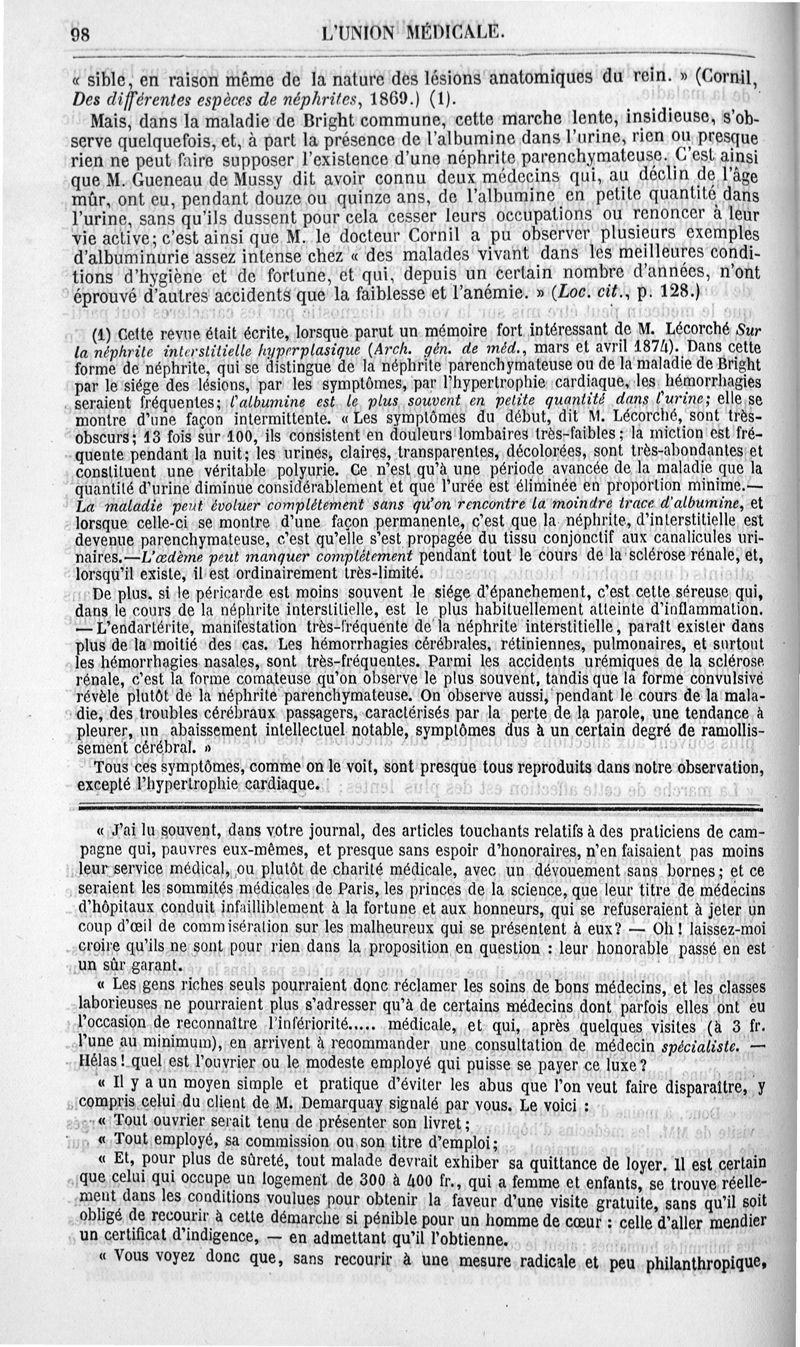 98 L'UNION MÉDICALE.

« sible, en raison même de la nature des lésions anatomiques du rein. » (Cornil, Des différentes espèces de néphrites, 1869.) (1).

Mais, dans la maladie de Bright commune, cette marche lente, insidieuse, s'observe quelquefois, et, à part la présence de l'albumine dans l'urine, rien ou presque rien ne peut faire supposer l'existence d'une néphrite parenchymateuse. C'est ainsi que M. Gueneau de Mussy dit avoir connu deux médecins qui, au déclin de l'âge mûr, ont eu, pendant douze ou quinze ans, de l'albumine en petite quantité dans l'urine, sans qu'ils dussent pour cela cesser leurs occupations ou renoncer à leur vie active; c'est ainsi que M. le docteur Cornil a pu observer plusieurs exemples d'albuminurie assez intense chez « des malades vivant dans les meilleures conditions d'hygiène et de fortune, et qui, depuis un certain nombre d'années, n'ont éprouvé d'autres accidents que la faiblesse et l'anémie. » (Loc. cit., p. 128.)

(1) Cette revue était écrite, lorsque parut un mémoire fort intéressant de M. Lécorché Sur la néphrite interstitielle hyperplasique (Arch. gén. de méd., mars et avril 1874). Dans cette forme de néphrite, qui se distingue de la néphrite parenchymateuse ou de la maladie de Bright par le siége des lésions, par les symptômes, par l'hypertrophie cardiaque, les hémorrhagies seraient fréquentes; l'albumine est le plus souvent en petite quantité dans l'urine; elle se montre d'une façon intermittente. « Les symptômes du début, dit M. Lécorché, sont très-obscurs; 13 fois sur 100, ils consistent en douleurs lombaires très-faibles; la miction est fréquente pendant la nuit; les urines, claires, transparentes, décolorées, sont très-abondantes et constituent une véritable polyurie. Ce n'est qu'à une période avancée de la maladie que la quantité d'urine diminue considérablement et que l'urée est éliminée en proportion minime.— La maladie peut évoluer complétement sans qu'on rencontre la moindre trace d'albumine, et lorsque celle-ci se montre d'une façon permanente, c'est que la néphrite, d'interstitielle est devenue parenchymateuse, c'est qu'elle s'est propagée du tissu conjonctif aux canalicules urinaires.—L'œdème peut manquer complétement pendant tout le cours de la sclérose rénale, et, lorsqu'il existe, il est ordinairement très-limité.

De plus, si le péricarde est moins souvent le siége d'épanchement, c'est cette séreuse qui, dans le cours de la néphrite interstitielle, est le plus habituellement atteinte d'inflammation. —L'endartérite, manifestation très-fréquente de la néphrite interstitielle, paraît exister dans plus de la moitié des cas. Les hémorrhagies cérébrales, rétiniennes, pulmonaires, et surtout les hémorrhagies nasales, sont très-fréquentes. Parmi les accidents urémiques de la sclérose rénale, c'est la forme comateuse qu'on observe le plus souvent, tandis que la forme convulsive révèle plutôt de la néphrite parenchymateuse. On observe aussi, pendant le cours de la maladie, des troubles cérébraux passagers, caractérisés par la perte de la parole, une tendance à pleurer, un abaissement intellectuel notable, symptômes dus à un certain degré de ramollissement cérébral. »

Tous ces symptômes, comme on le voit, sont presque tous reproduits dans notre observation, excepté l'hypertrophie cardiaque.

« J'ai lu souvent, dans votre journal, des articles touchants relatifs à des praticiens de campagne qui, pauvres eux-mêmes, et presque sans espoir d'honoraires, n'en faisaient pas moins leur service médical, ou plutôt de charité médicale, avec un dévouement sans bornes; et ce seraient les sommités médicales de Paris, les princes de la science, que leur titre de médecins d'hôpitaux conduit infailliblement à la fortune et aux honneurs, qui se refuseraient à jeter un coup d'œil de commisération sur les malheureux qui se présentent à eux? — Oh! laissez-moi croire qu'ils ne sont pour rien dans la proposition en question : leur honorable passé en est un sûr garant.

« Les gens riches seuls pourraient donc réclamer les soins de bons médecins, et les classes laborieuses ne pourraient plus s'adresser qu'à de certains médecins dont parfois elles ont eu l'occasion de reconnaître l'infériorité..... médicale, et qui, après quelques visites (à 3 fr. l'une au minimum), en arrivent à recommander une consultation de médecin spécialiste. — Hélas! quel est l'ouvrier ou le modeste employé qui puisse se payer ce luxe?

« Il y a un moyen simple et pratique d'éviter les abus que l'on veut faire disparaître, y compris celui du client de M. Demarquay signalé par vous. Le voici :

« Tout ouvrier serait tenu de présenter son livret;

« Tout employé, sa commission ou son titre d'emploi;

« Et, pour plus de sûreté, tout malade devrait exhiber sa quittance de loyer. Il est certain que celui qui occupe un logement de 300 à 400 fr., qui a femme et enfants, se trouve réellement dans les conditions voulues pour obtenir la faveur d'une visite gratuite, sans qu'il soit obligé de recourir à cette démarche si pénible pour un homme de cœur : celle d'aller mendier un certificat d'indigence, — en admettant qu'il l'obtienne.

« Vous voyez donc que, sans recourir à une mesure radicale et peu philanthropique,